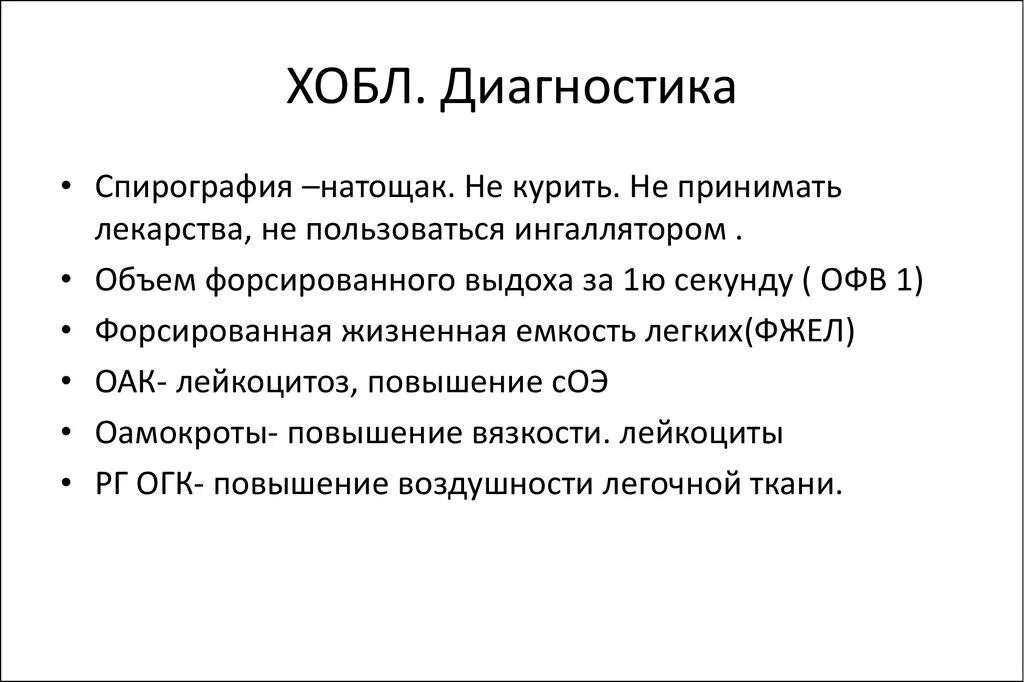 ХОБЛ. Диагностика

• Спирография –натощак. Не курить. Не принимать лекарства, не пользоваться ингаллятором .
• Объем форсированного выдоха за 1ю секунду ( ОФВ 1)
• Форсированная жизненная емкость легких(ФЖЕЛ)
• ОАК- лейкоцитоз, повышение сОЭ
• Оамокроты- повышение вязкости. лейкоциты
• РГ ОГК- повышение воздушности легочной ткани.